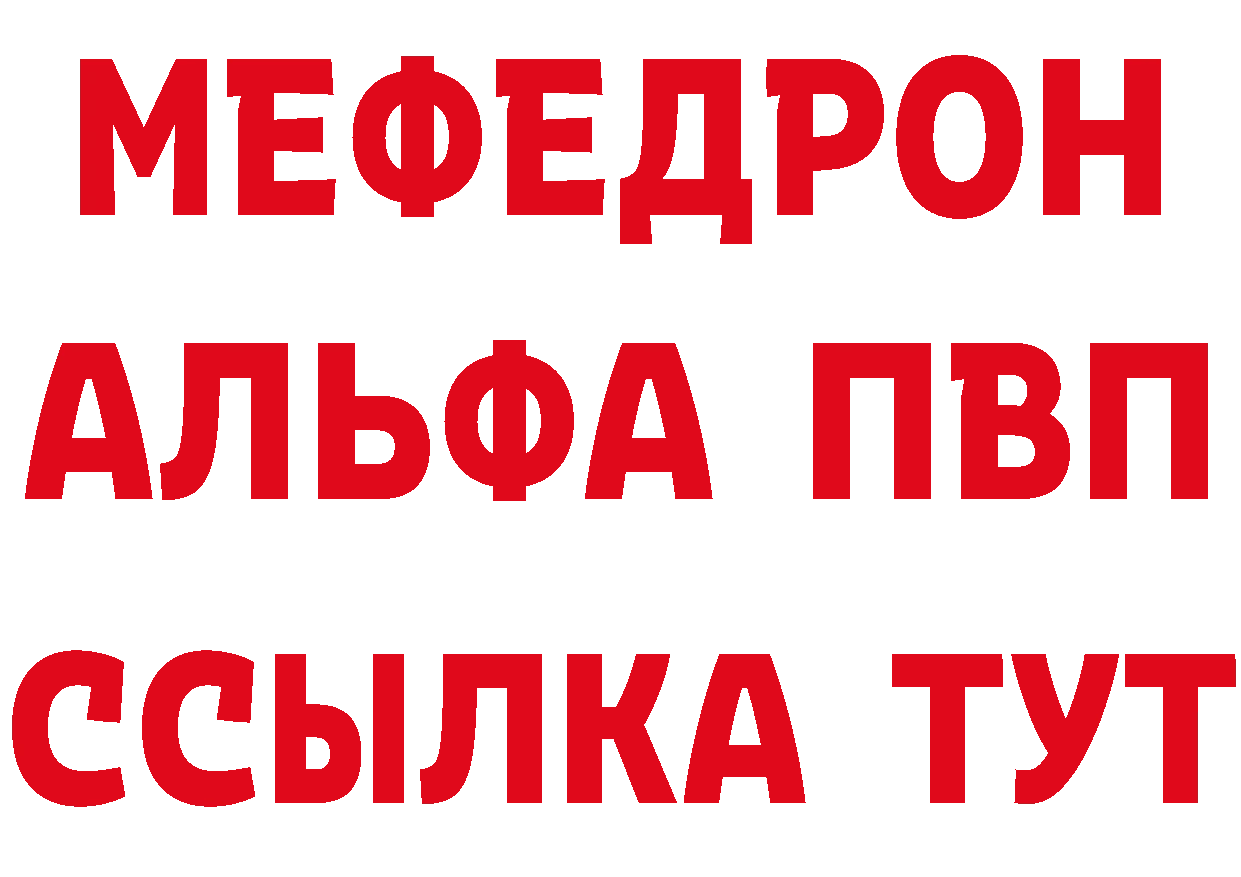 МЕФЕДРОН
АЛЬФА ПВП
ССЫЛКА ТУТ